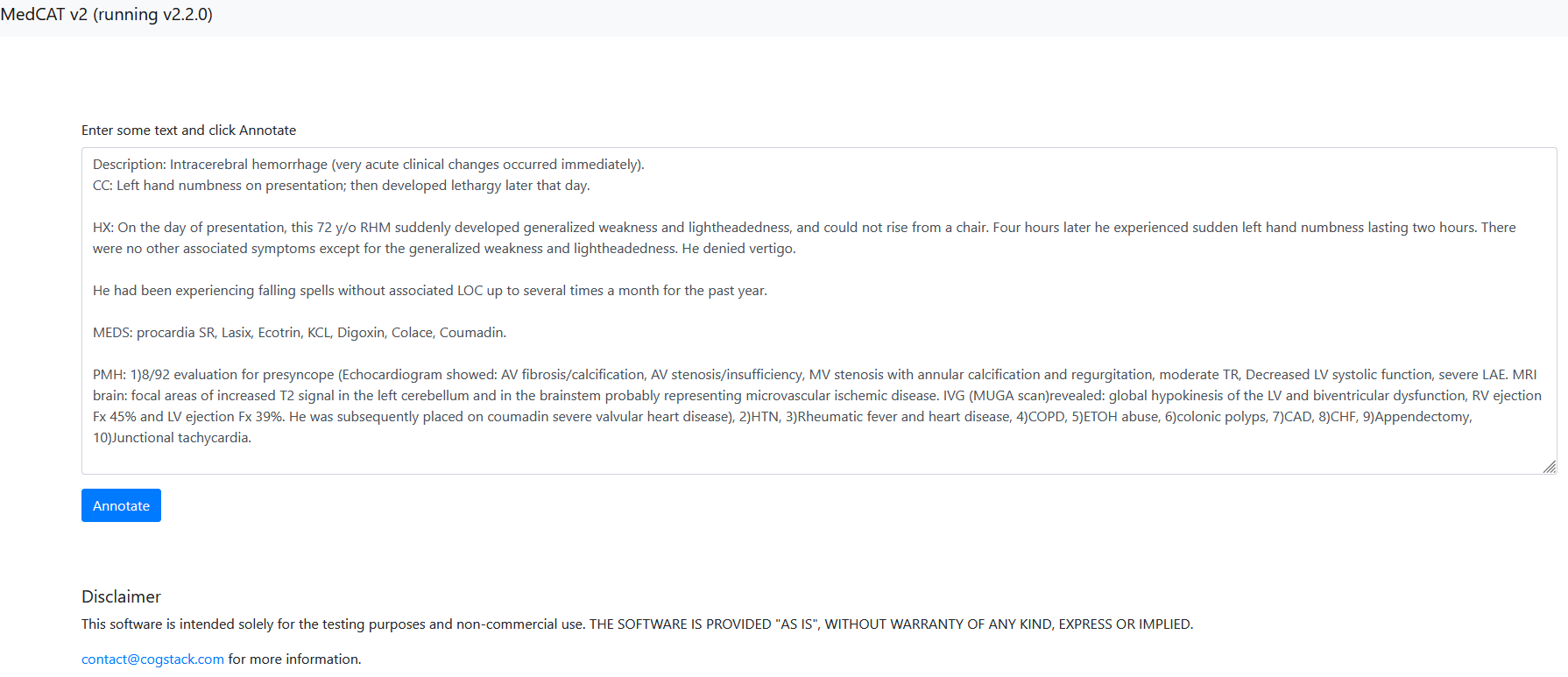 MedCAT v2 (running v2.2.0)

Enter some text and click Annotate

Description: Intracerebral hemorrhage (very acute clinical changes occurred immediately).
CC: Left hand numbness on presentation; then developed lethargy later that day.

HX: On the day of presentation, this 72 y/o RHM suddenly developed generalized weakness and lightheadedness, and could not rise from a chair. Four hours later he experienced sudden left hand numbness lasting two hours. There were no other associated symptoms except for the generalized weakness and lightheadedness. He denied vertigo.

He had been experiencing falling spells without associated LOC up to several times a month for the past year.

MEDS: procardia SR, Lasix, Ecotrin, KCL, Digoxin, Colace, Coumadin.

PMH: 1)8/92 evaluation for presyncope (Echocardiogram showed: AV fibrosis/calcification, AV stenosis/insufficiency, MV stenosis with annular calcification and regurgitation, moderate TR, Decreased LV systolic function, severe LAE. MRI brain: focal areas of increased T2 signal in the left cerebellum and in the brainstem probably representing microvascular ischemic disease. IVG (MUGA scan)revealed: global hypokinesis of the LV and biventricular dysfunction, RV ejection Fx 45% and LV ejection Fx 39%. He was subsequently placed on coumadin severe valvular heart disease), 2)HTN, 3)Rheumatic fever and heart disease, 4)COPD, 5)ETOH abuse, 6)colonic polyps, 7)CAD, 8)CHF, 9)Appendectomy, 10)Junctional tachycardia.

Annotate

Disclaimer
This software is intended solely for the testing purposes and non-commercial use. THE SOFTWARE IS PROVIDED "AS IS", WITHOUT WARRANTY OF ANY KIND, EXPRESS OR IMPLIED.

contact@cogstack.com for more information.